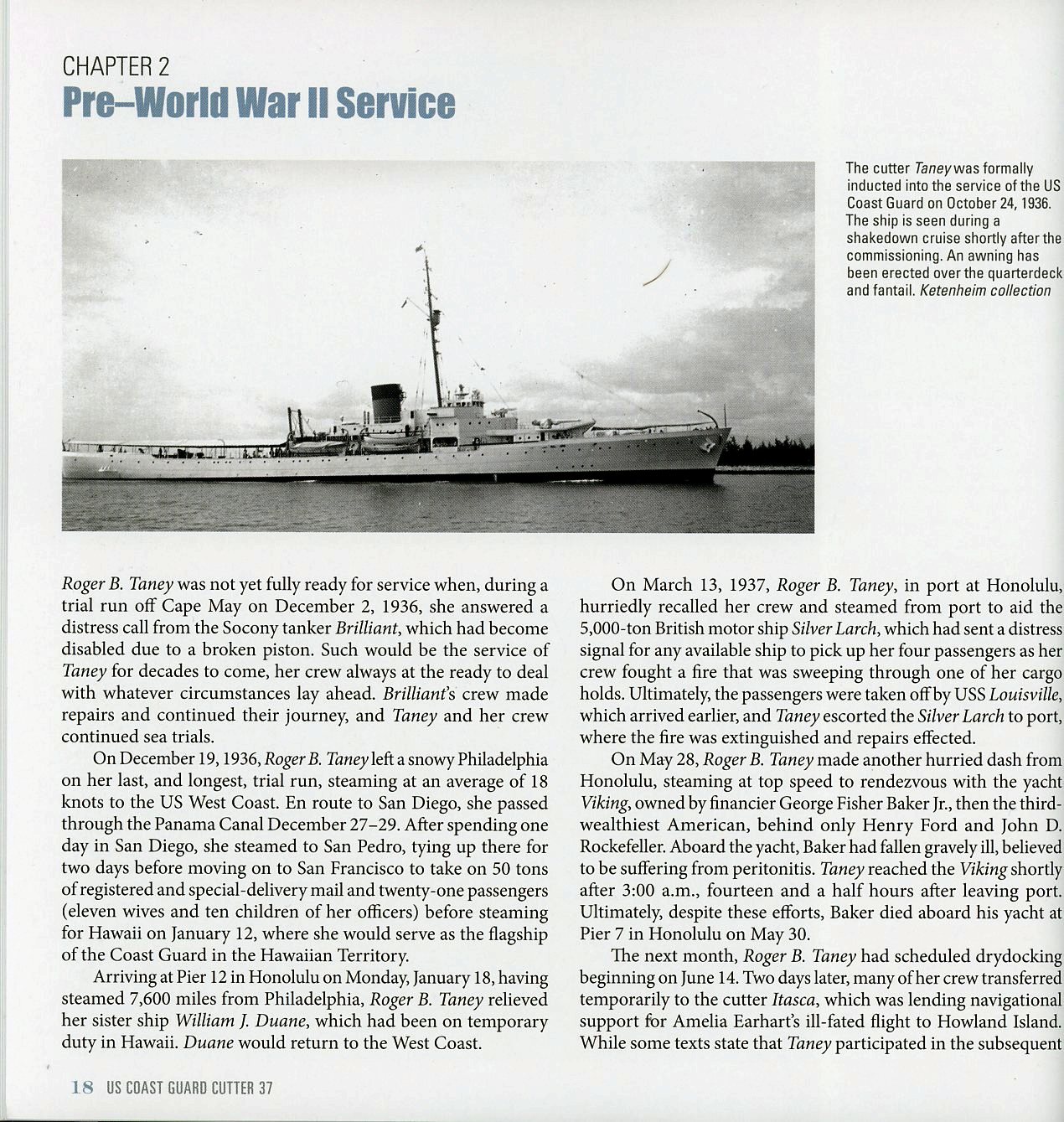 CHAPTER 2
Pre–World War II Service

The cutter Taney was formally inducted into the service of the US Coast Guard on October 24, 1936. The ship is seen during a shakedown cruise shortly after the commissioning. An awning has been erected over the quarterdeck and fantail. Ketenheim collection

Roger B. Taney was not yet fully ready for service when, during a trial run off Cape May on December 2, 1936, she answered a distress call from the Socony tanker Brilliant, which had become disabled due to a broken piston. Such would be the service of Taney for decades to come, her crew always at the ready to deal with whatever circumstances lay ahead. Brilliant's crew made repairs and continued their journey, and Taney and her crew continued sea trials.

On December 19, 1936, Roger B. Taney left a snowy Philadelphia on her last, and longest, trial run, steaming at an average of 18 knots to the US West Coast. En route to San Diego, she passed through the Panama Canal December 27–29. After spending one day in San Diego, she steamed to San Pedro, tying up there for two days before moving on to San Francisco to take on 50 tons of registered and special-delivery mail and twenty-one passengers (eleven wives and ten children of her officers) before steaming for Hawaii on January 12, where she would serve as the flagship of the Coast Guard in the Hawaiian Territory.

Arriving at Pier 12 in Honolulu on Monday, January 18, having steamed 7,600 miles from Philadelphia, Roger B. Taney relieved her sister ship William J. Duane, which had been on temporary duty in Hawaii. Duane would return to the West Coast.

On March 13, 1937, Roger B. Taney, in port at Honolulu, hurriedly recalled her crew and steamed from port to aid the 5,000-ton British motor ship Silver Larch, which had sent a distress signal for any available ship to pick up her four passengers as her crew fought a fire that was sweeping through one of her cargo holds. Ultimately, the passengers were taken off by USS Louisville, which arrived earlier, and Taney escorted the Silver Larch to port, where the fire was extinguished and repairs effected.

On May 28, Roger B. Taney made another hurried dash from Honolulu, steaming at top speed to rendezvous with the yacht Viking, owned by financier George Fisher Baker Jr., then the third-wealthiest American, behind only Henry Ford and John D. Rockefeller. Aboard the yacht, Baker had fallen gravely ill, believed to be suffering from peritonitis. Taney reached the Viking shortly after 3:00 a.m., fourteen and a half hours after leaving port. Ultimately, despite these efforts, Baker died aboard his yacht at Pier 7 in Honolulu on May 30.

The next month, Roger B. Taney had scheduled drydocking beginning on June 14. Two days later, many of her crew transferred temporarily to the cutter Itasca, which was lending navigational support for Amelia Earhart's ill-fated flight to Howland Island. While some texts state that Taney participated in the subsequent

18 US COAST GUARD CUTTER 37